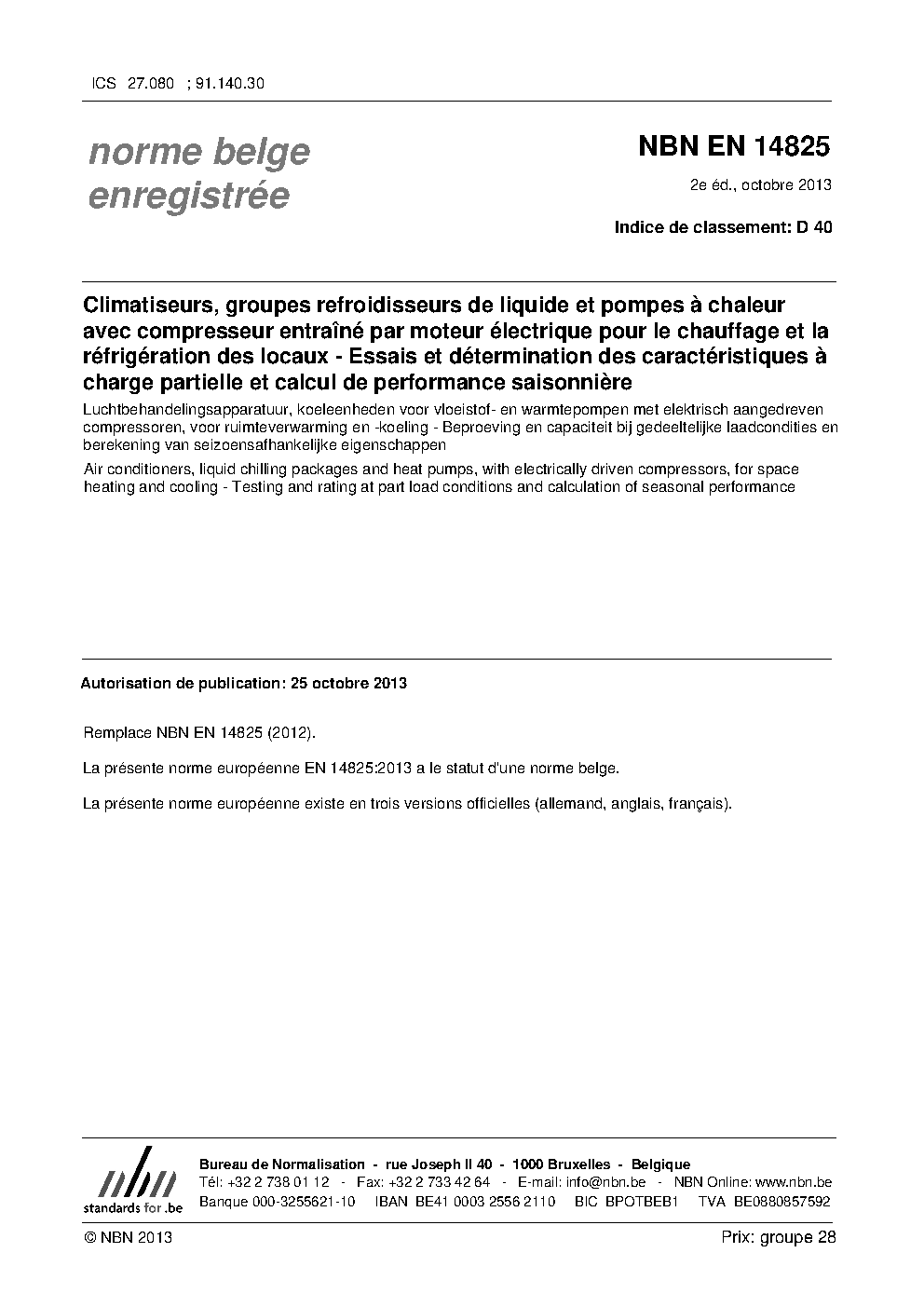 ICS 27.080 ; 91.140.30

norme belge enregistrée

NBN EN 14825

2e éd., octobre 2013

Indice de classement: D 40

Climatiseurs, groupes refroidisseurs de liquide et pompes à chaleur avec compresseur entraîné par moteur électrique pour le chauffage et la réfrigération des locaux - Essais et détermination des caractéristiques à charge partielle et calcul de performance saisonnière

Luchtbehandelingsapparatuur, koeleenheden voor vloeistof- en warmtepompen met elektrisch aangedreven compressoren, voor ruimteverwarming en -koeling - Beproeving en capaciteit bij gedeeltelijke laadcondities en berekening van seizoensafhankelijke eigenschappen

Air conditioners, liquid chilling packages and heat pumps, with electrically driven compressors, for space heating and cooling - Testing and rating at part load conditions and calculation of seasonal performance

Autorisation de publication: 25 octobre 2013

Remplace NBN EN 14825 (2012).

La présente norme européenne EN 14825:2013 a le statut d'une norme belge.

La présente norme européenne existe en trois versions officielles (allemand, anglais, français).

nbn
standards for .be

Bureau de Normalisation - rue Joseph II 40 - 1000 Bruxelles - Belgique
Tél: +32 2 738 01 12 - Fax: +32 2 733 42 64 - E-mail: info@nbn.be - NBN Online: www.nbn.be
Banque 000-3255621-10 IBAN BE41 0003 2556 2110 BIC BPOTBEB1 TVA BE0880857592

© NBN 2013

Prix: groupe 28